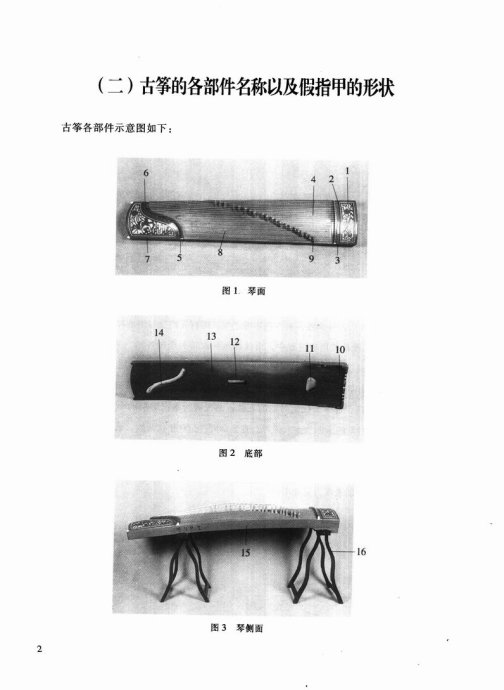 （二）古筝的各部件名称以及假指甲的形状

古筝各部件示意图如下：

6
4
2
1
7
5
8
9
3

图 1 琴面

14
13
12
11
10

图 2 底部

15
16

图 3 琴侧面

2